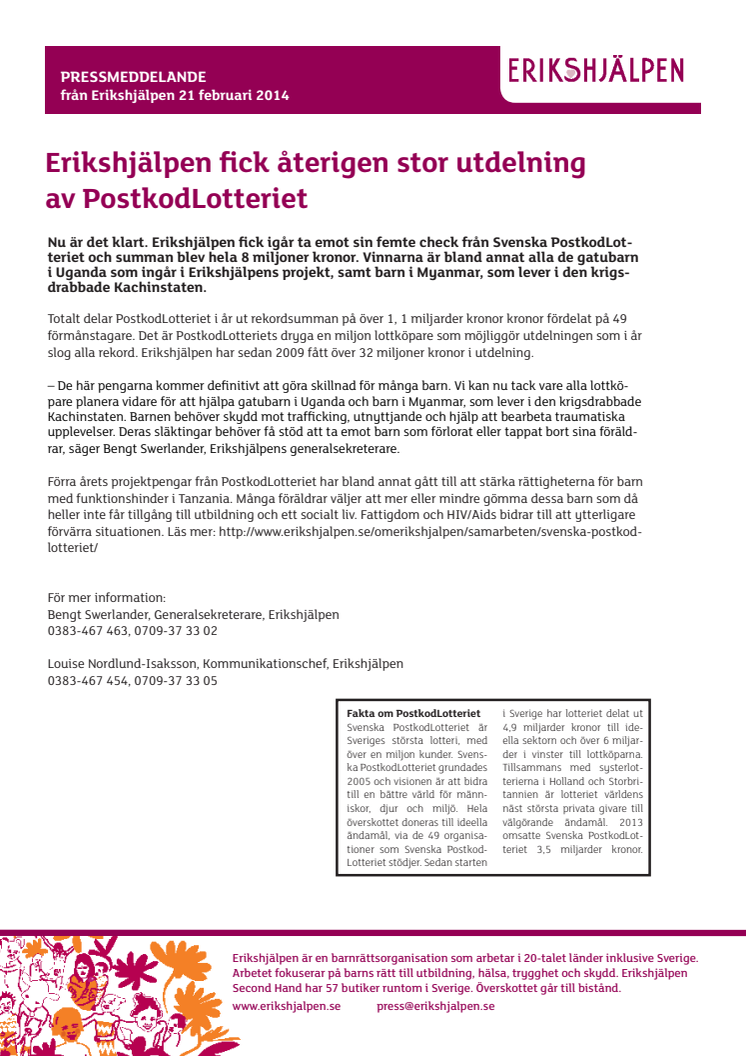 PRESSMEDDELANDE
från Erikshjälpen 21 februari 2014

ERIKSHJÄLPEN

Erikshjälpen fick återigen stor utdelning av PostkodLotteriet

Nu är det klart. Erikshjälpen fick igår ta emot sin femte check från Svenska PostkodLotteriet och summan blev hela 8 miljoner kronor. Vinnarna är bland annat alla de gatubarn i Uganda som ingår i Erikshjälpens projekt, samt barn i Myanmar, som lever i den krigsdrabbade Kachinstaten.

Totalt delar PostkodLotteriet i år ut rekordsumman på över 1, 1 miljarder kronor kronor fördelat på 49 förmånstagare. Det är PostkodLotteriets dryga en miljon lottköpare som möjliggör utdelningen som i år slog alla rekord. Erikshjälpen har sedan 2009 fått över 32 miljoner kronor i utdelning.

– De här pengarna kommer definitivt att göra skillnad för många barn. Vi kan nu tack vare alla lottköpare planera vidare för att hjälpa gatubarn i Uganda och barn i Myanmar, som lever i den krigsdrabbade Kachinstaten. Barnen behöver skydd mot trafficking, utnyttjande och hjälp att bearbeta traumatiska upplevelser. Deras släktingar behöver få stöd att ta emot barn som förlorat eller tappat bort sina föräldrar, säger Bengt Swerlander, Erikshjälpens generalsekreterare.

Förra årets projektpengar från PostkodLotteriet har bland annat gått till att stärka rättigheterna för barn med funktionshinder i Tanzania. Många föräldrar väljer att mer eller mindre gömma dessa barn som då heller inte får tillgång till utbildning och ett socialt liv. Fattigdom och HIV/Aids bidrar till att ytterligare förvärra situationen. Läs mer: http://www.erikshjalpen.se/omerikshjalpen/samarbeten/svenska-postkodlotteriet/

För mer information:
Bengt Swerlander, Generalsekreterare, Erikshjälpen
0383-467 463, 0709-37 33 02

Louise Nordlund-Isaksson, Kommunikationschef, Erikshjälpen
0383-467 454, 0709-37 33 05

Fakta om PostkodLotteriet
Svenska PostkodLotteriet är Sveriges största lotteri, med över en miljon kunder. Svenska PostkodLotteriet grundades 2005 och visionen är att bidra till en bättre värld för människor, djur och miljö. Hela överskottet doneras till ideella ändamål, via de 49 organisationer som Svenska PostkodLotteriet stödjer. Sedan starten i Sverige har lotteriet delat ut 4,9 miljarder kronor till ideella sektorn och över 6 miljarder i vinster till lottköparna. Tillsammans med systerlotterierna i Holland och Storbritannien är lotteriet världens näst största privata givare till välgörande ändamål. 2013 omsatte Svenska PostkodLotteriet 3,5 miljarder kronor.

Erikshjälpen är en barnrättsorganisation som arbetar i 20-talet länder inklusive Sverige. Arbetet fokuserar på barns rätt till utbildning, hälsa, trygghet och skydd. Erikshjälpen Second Hand har 57 butiker runtom i Sverige. Överskottet går till bistånd.
www.erikshjalpen.se press@erikshjalpen.se